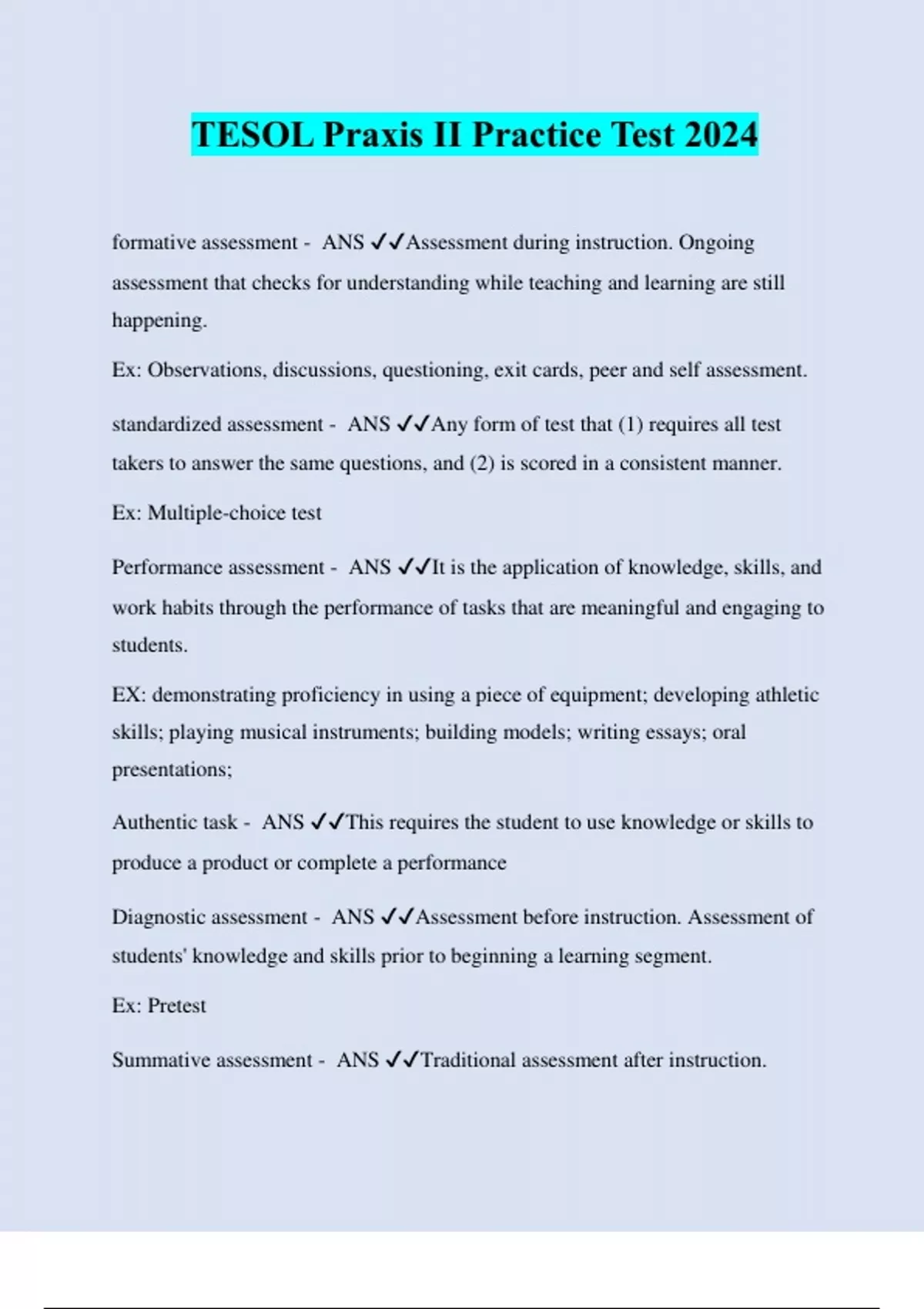 TESOL Praxis II Practice Test 2024

formative assessment - ANS ✓✓Assessment during instruction. Ongoing assessment that checks for understanding while teaching and learning are still happening.

Ex: Observations, discussions, questioning, exit cards, peer and self assessment.

standardized assessment - ANS ✓✓Any form of test that (1) requires all test takers to answer the same questions, and (2) is scored in a consistent manner.

Ex: Multiple-choice test

Performance assessment - ANS ✓✓It is the application of knowledge, skills, and work habits through the performance of tasks that are meaningful and engaging to students.

EX: demonstrating proficiency in using a piece of equipment; developing athletic skills; playing musical instruments; building models; writing essays; oral presentations;

Authentic task - ANS ✓✓This requires the student to use knowledge or skills to produce a product or complete a performance

Diagnostic assessment - ANS ✓✓Assessment before instruction. Assessment of students' knowledge and skills prior to beginning a learning segment.

Ex: Pretest

Summative assessment - ANS ✓✓Traditional assessment after instruction.